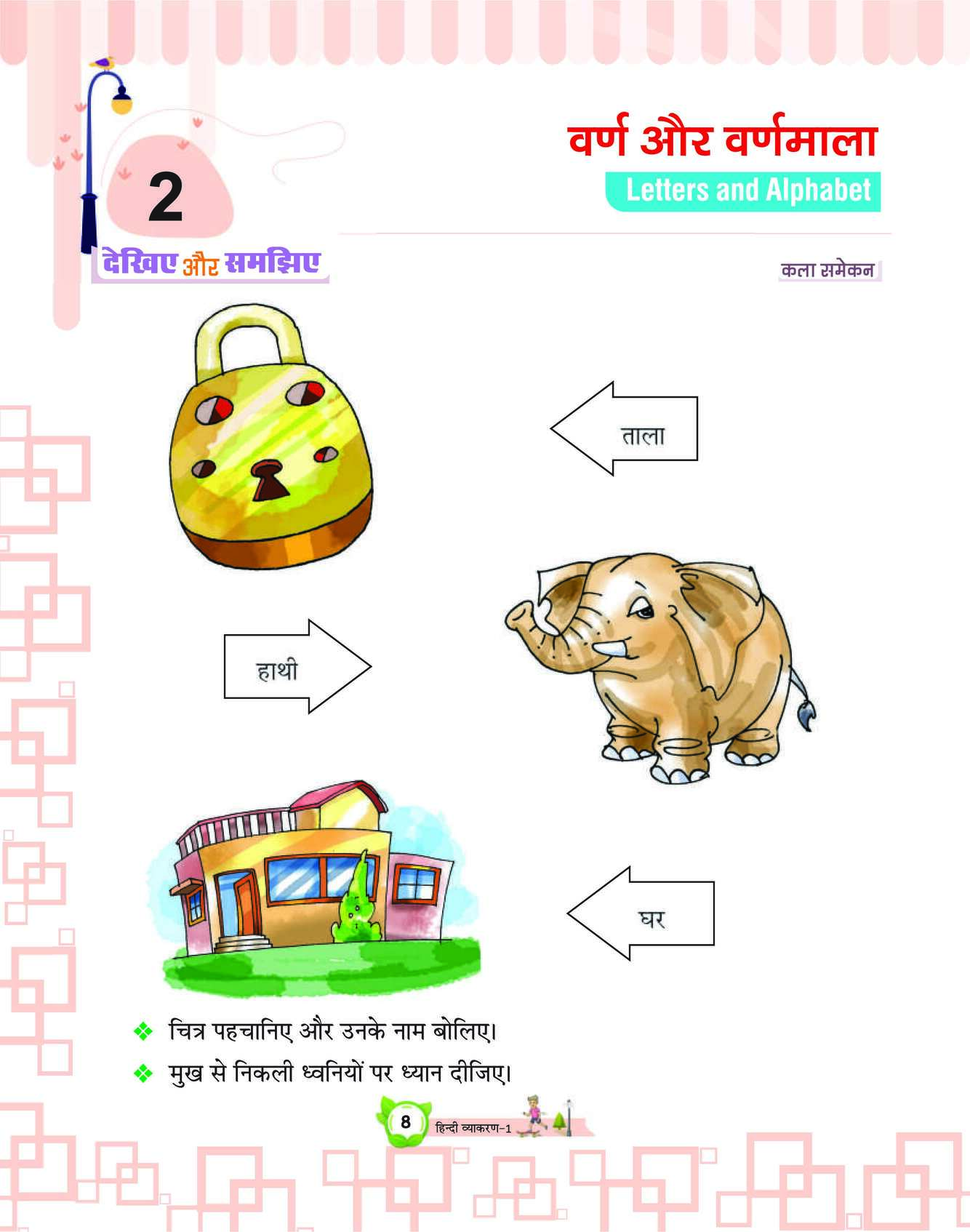 2

वर्ण और वर्णमाला

Letters and Alphabet

देखिए और समझिए

कला समेकन

ताला

हाथी

घर

❖ चित्र पहचानिए और उनके नाम बोलिए।

❖ मुख से निकली ध्वनियों पर ध्यान दीजिए।

8 हिन्दी व्याकरण-1